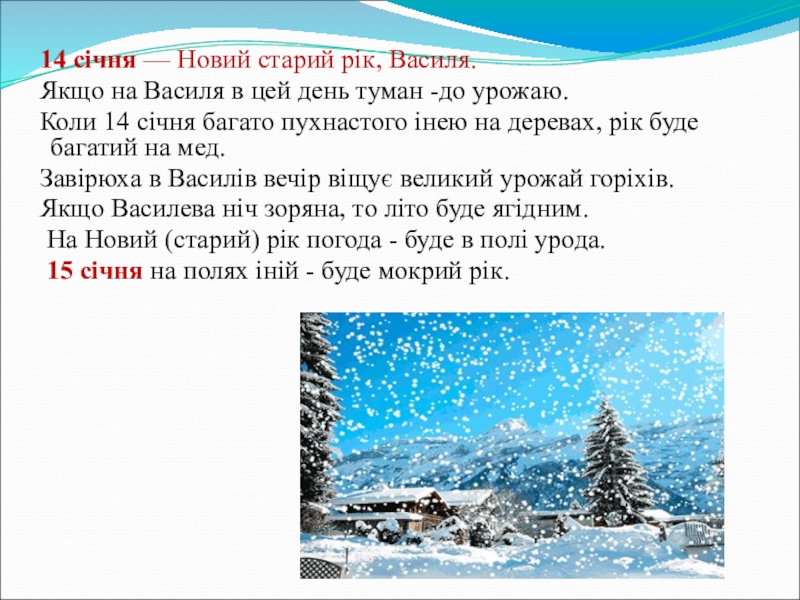 14 січня — Новий старий рік, Василя.

Якщо на Василя в цей день туман -до урожаю.

Коли 14 січня багато пухнастого інею на деревах, рік буде багатий на мед.

Завірюха в Василів вечір віщує великий урожай горіхів.

Якщо Василева ніч зоряна, то літо буде ягідним.

На Новий (старий) рік погода - буде в полі урода.

15 січня на полях іній - буде мокрий рік.